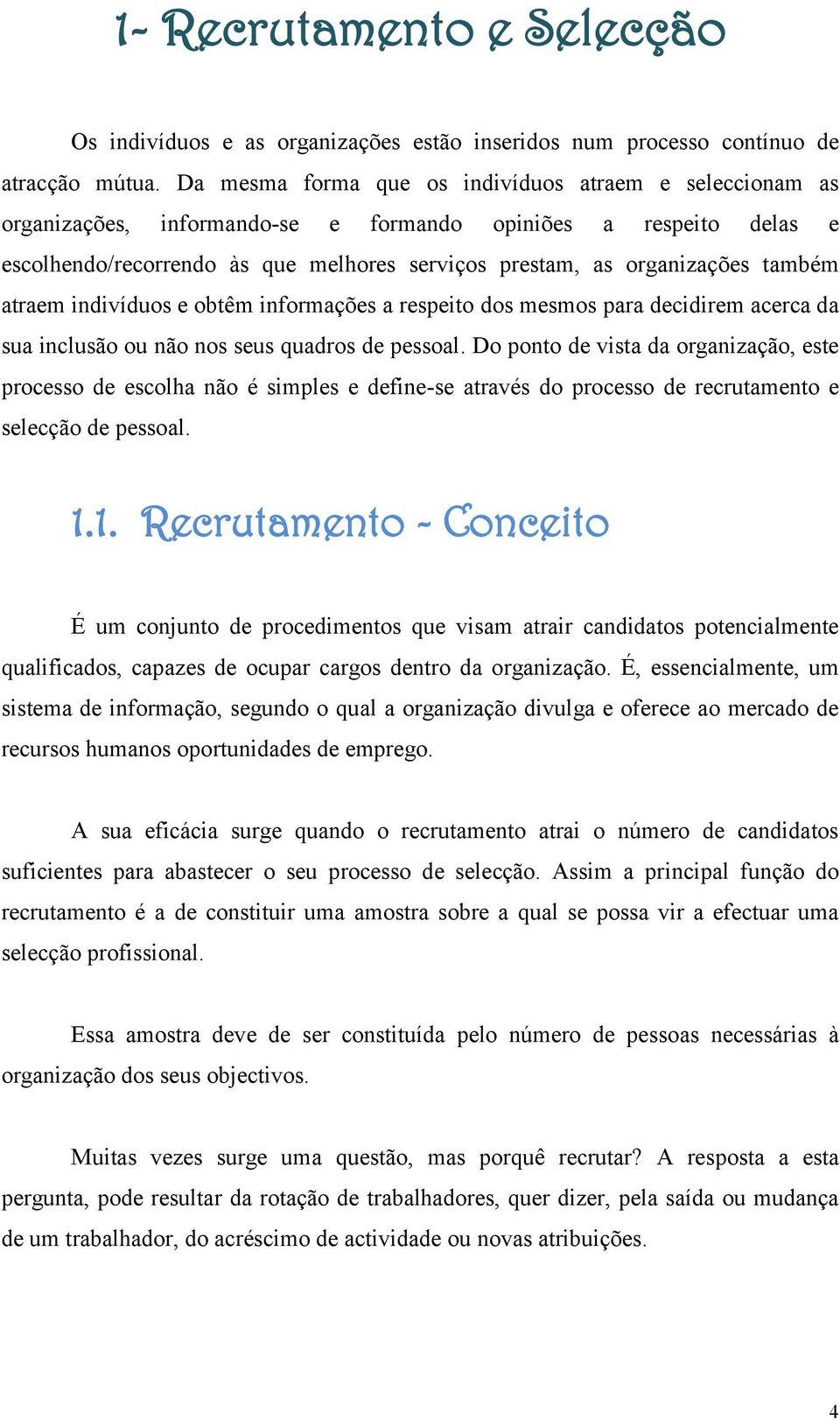 1- Recrutamento e Selecção

Os indivíduos e as organizações estão inseridos num processo contínuo de atracção mútua. Da mesma forma que os indivíduos atraem e seleccionam as organizações, informando-se e formando opiniões a respeito delas e escolhendo/recorrendo às que melhores serviços prestam, as organizações também atraem indivíduos e obtêm informações a respeito dos mesmos para decidirem acerca da sua inclusão ou não nos seus quadros de pessoal. Do ponto de vista da organização, este processo de escolha não é simples e define-se através do processo de recrutamento e selecção de pessoal.

1.1. Recrutamento - Conceito

É um conjunto de procedimentos que visam atrair candidatos potencialmente qualificados, capazes de ocupar cargos dentro da organização. É, essencialmente, um sistema de informação, segundo o qual a organização divulga e oferece ao mercado de recursos humanos oportunidades de emprego.

A sua eficácia surge quando o recrutamento atrai o número de candidatos suficientes para abastecer o seu processo de selecção. Assim a principal função do recrutamento é a de constituir uma amostra sobre a qual se possa vir a efectuar uma selecção profissional.

Essa amostra deve de ser constituída pelo número de pessoas necessárias à organização dos seus objectivos.

Muitas vezes surge uma questão, mas porquê recrutar? A resposta a esta pergunta, pode resultar da rotação de trabalhadores, quer dizer, pela saída ou mudança de um trabalhador, do acréscimo de actividade ou novas atribuições.

4